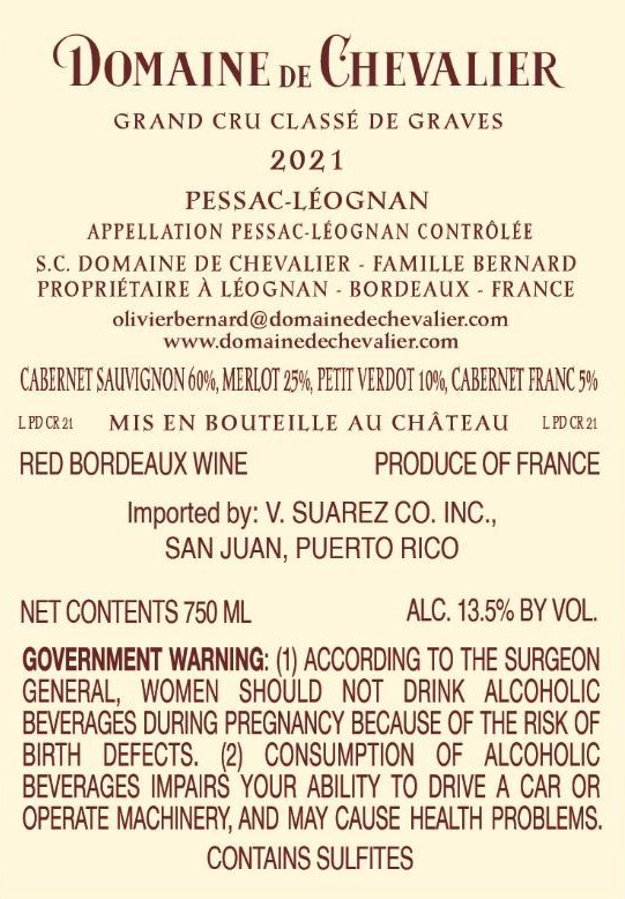 DOMAINE DE CHEVALIER

GRAND CRU CLASSÉ DE GRAVES

2021

PESSAC-LÉOGNAN

APPELLATION PESSAC-LÉOGNAN CONTRÔLÉE

S.C. DOMAINE DE CHEVALIER - FAMILLE BERNARD
PROPRIÉTAIRE À LÉOGNAN - BORDEAUX - FRANCE

olivierbernard@domainedechevalier.com
www.domainedechevalier.com

CABERNET SAUVIGNON 60%, MERLOT 25%, PETIT VERDOT 10%, CABERNET FRANC 5%

L PD CR 21 MIS EN BOUTEILLE AU CHÂTEAU L PD CR 21

RED BORDEAUX WINE PRODUCE OF FRANCE

Imported by: V. SUAREZ CO. INC.,
SAN JUAN, PUERTO RICO

NET CONTENTS 750 ML ALC. 13.5% BY VOL.

GOVERNMENT WARNING: (1) ACCORDING TO THE SURGEON GENERAL, WOMEN SHOULD NOT DRINK ALCOHOLIC BEVERAGES DURING PREGNANCY BECAUSE OF THE RISK OF BIRTH DEFECTS. (2) CONSUMPTION OF ALCOHOLIC BEVERAGES IMPAIRS YOUR ABILITY TO DRIVE A CAR OR OPERATE MACHINERY, AND MAY CAUSE HEALTH PROBLEMS.

CONTAINS SULFITES